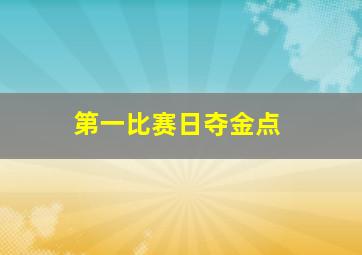 第一比赛日夺金点